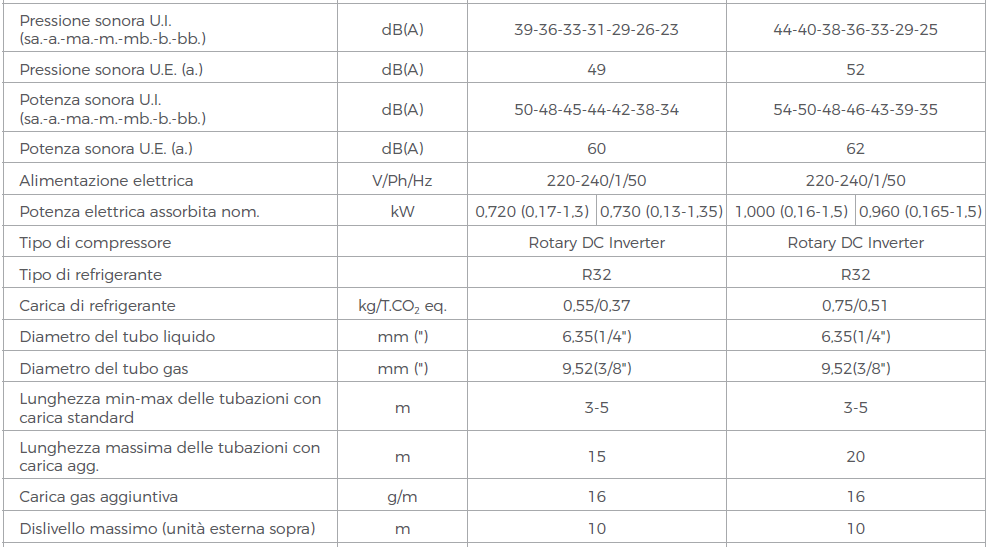 | | | | | | |
|---|---|---|---|---|---|
| Pressione sonora U.I. (sa.-a.-ma.-m.-mb.-b.-bb.) | dB(A) | 39-36-33-31-29-26-23 | | 44-40-38-36-33-29-25 | |
| Pressione sonora U.E. (a.) | dB(A) | 49 | | 52 | |
| Potenza sonora U.I. (sa.-a.-ma.-m.-mb.-b.-bb.) | dB(A) | 50-48-45-44-42-38-34 | | 54-50-48-46-43-39-35 | |
| Potenza sonora U.E. (a.) | dB(A) | 60 | | 62 | |
| Alimentazione elettrica | V/Ph/Hz | 220-240/1/50 | | 220-240/1/50 | |
| Potenza elettrica assorbita nom. | kW | 0,720 (0,17-1,3) | 0,730 (0,13-1,35) | 1,000 (0,16-1,5) | 0,960 (0,165-1,5) |
| Tipo di compressore | | Rotary DC Inverter | | Rotary DC Inverter | |
| Tipo di refrigerante | | R32 | | R32 | |
| Carica di refrigerante | kg/T.$CO_2$ eq. | 0,55/0,37 | | 0,75/0,51 | |
| Diametro del tubo liquido | mm (") | 6,35(1/4") | | 6,35(1/4") | |
| Diametro del tubo gas | mm (") | 9,52(3/8") | | 9,52(3/8") | |
| Lunghezza min-max delle tubazioni con carica standard | m | 3-5 | | 3-5 | |
| Lunghezza massima delle tubazioni con carica agg. | m | 15 | | 20 | |
| Carica gas aggiuntiva | g/m | 16 | | 16 | |
| Dislivello massimo (unità esterna sopra) | m | 10 | | 10 | |